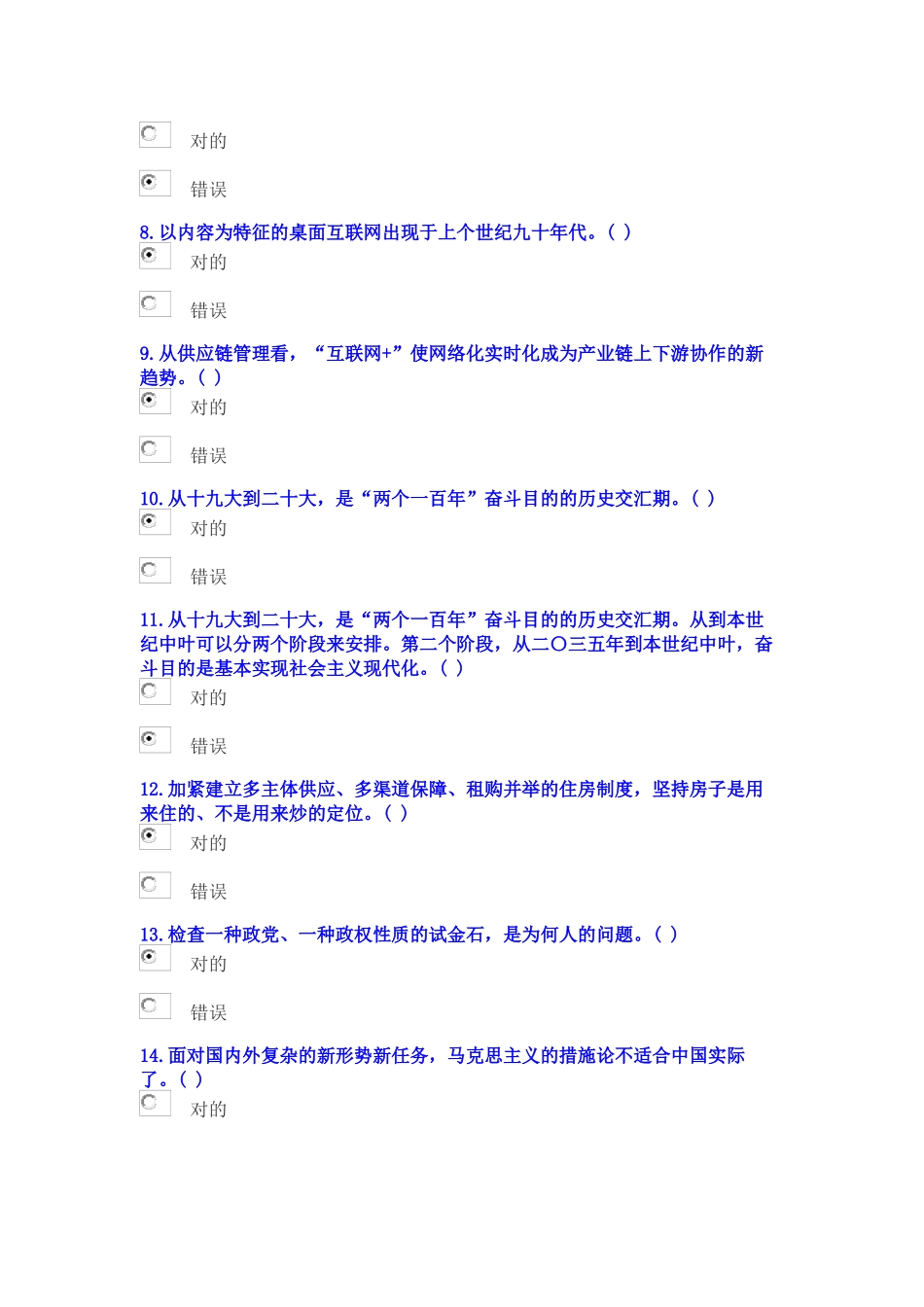 对的

错误

8. 以内容为特征的桌面互联网出现于上个世纪九十年代。( )

对的

错误

9. 从供应链管理看，“互联网+”使网络化实时化成为产业链上下游协作的新趋势。( )

对的

错误

10. 从十九大到二十大，是“两个一百年”奋斗目的的历史交汇期。( )

对的

错误

11. 从十九大到二十大，是“两个一百年”奋斗目的的历史交汇期。从到本世纪中叶可以分两个阶段来安排。第二个阶段，从二〇三五年到本世纪中叶，奋斗目的是基本实现社会主义现代化。( )

对的

错误

12. 加紧建立多主体供应、多渠道保障、租购并举的住房制度，坚持房子是用来住的、不是用来炒的定位。( )

对的

错误

13. 检查一种政党、一种政权性质的试金石，是为何人的问题。( )

对的

错误

14. 面对国内外复杂的新形势新任务，马克思主义的措施论不适合中国实际了。( )

对的